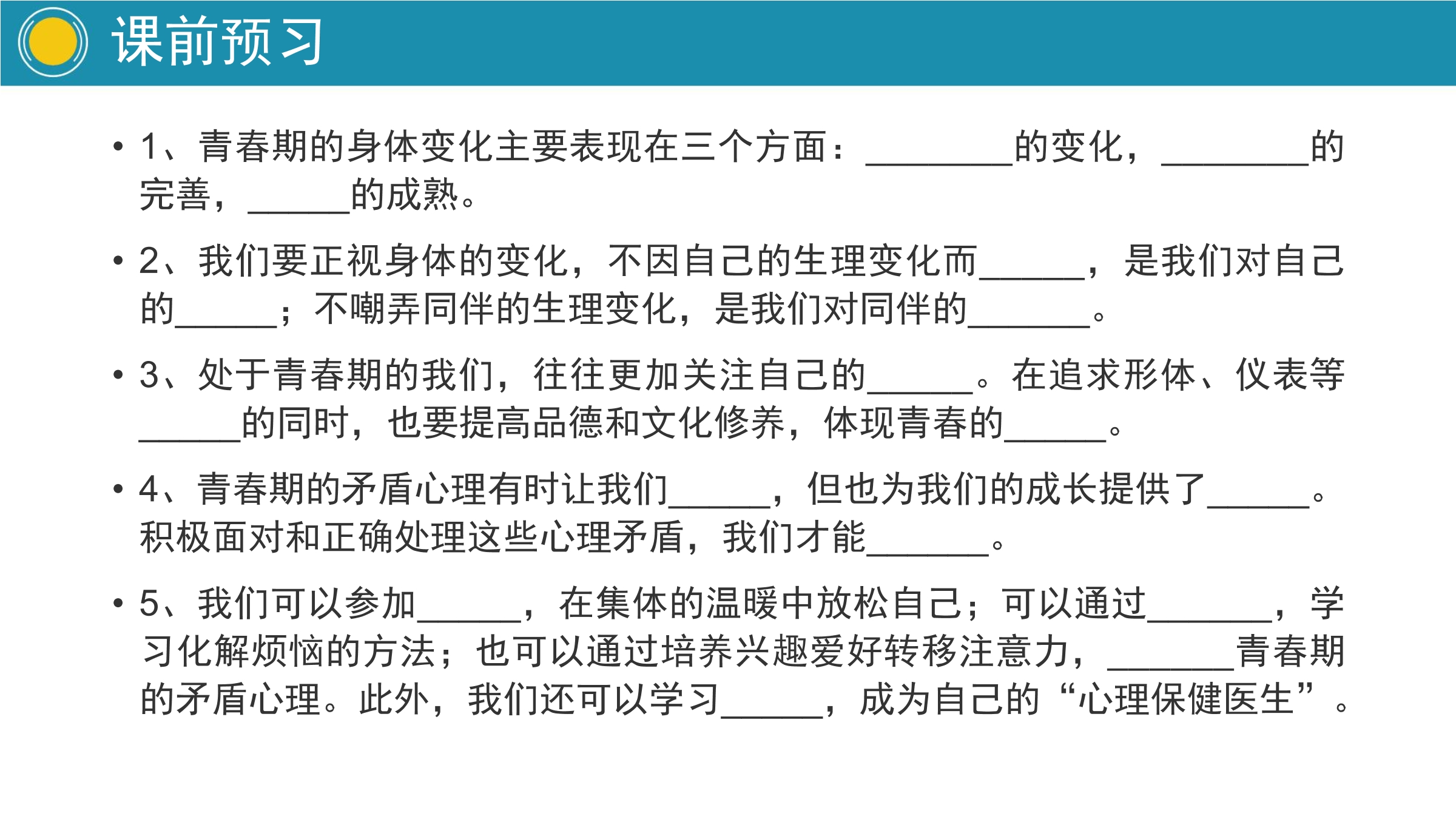 课前预习

• 1、青春期的身体变化主要表现在三个方面：________的变化，________的完善，______的成熟。

• 2、我们要正视身体的变化，不因自己的生理变化而______，是我们对自己的______；不嘲弄同伴的生理变化，是我们对同伴的_______。

• 3、处于青春期的我们，往往更加关注自己的______。在追求形体、仪表等______的同时，也要提高品德和文化修养，体现青春的______。

• 4、青春期的矛盾心理有时让我们______，但也为我们的成长提供了______。积极面对和正确处理这些心理矛盾，我们才能_______。

• 5、我们可以参加______，在集体的温暖中放松自己；可以通过_______，学习化解烦恼的方法；也可以通过培养兴趣爱好转移注意力，_______青春期的矛盾心理。此外，我们还可以学习______，成为自己的“心理保健医生”。